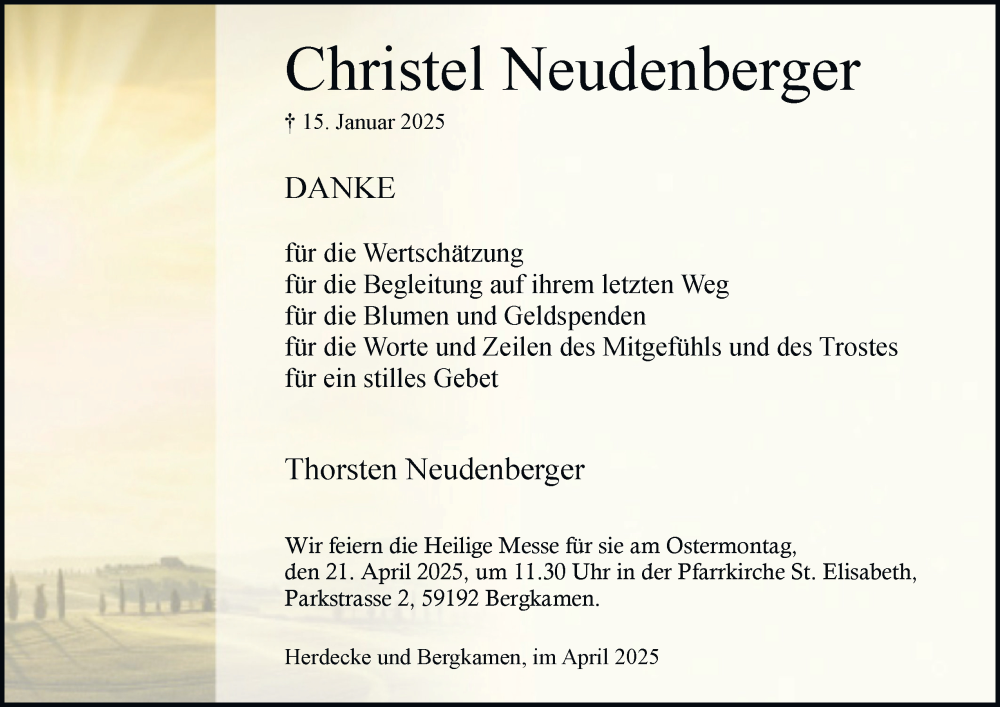 Christel Neudenberger

† 15. Januar 2025

DANKE

für die Wertschätzung
für die Begleitung auf ihrem letzten Weg
für die Blumen und Geldspenden
für die Worte und Zeilen des Mitgefühls und des Trostes
für ein stilles Gebet

Thorsten Neudenberger

Wir feiern die Heilige Messe für sie am Ostermontag, den 21. April 2025, um 11.30 Uhr in der Pfarrkirche St. Elisabeth, Parkstrasse 2, 59192 Bergkamen.

Herdecke und Bergkamen, im April 2025